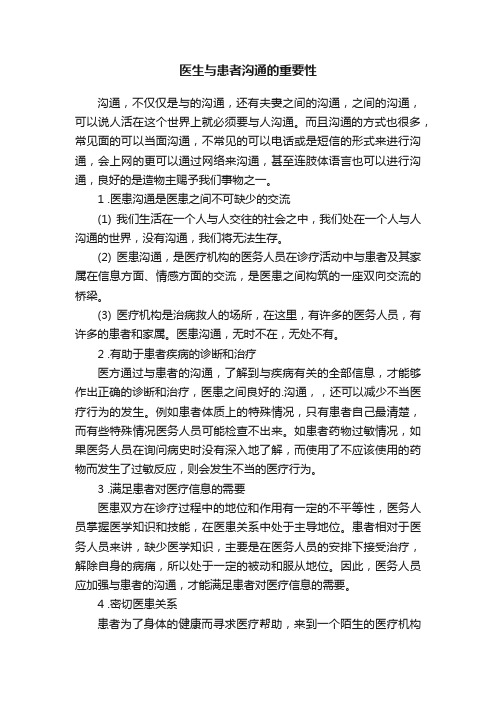 医生与患者沟通的重要性

沟通，不仅仅是与的沟通，还有夫妻之间的沟通，之间的沟通，可以说人活在这个世界上就必须要与人沟通。而且沟通的方式也很多，常见面的可以当面沟通，不常见的可以电话或是短信的形式来进行沟通，会上网的更可以通过网络来沟通，甚至连肢体语言也可以进行沟通，良好的是造物主赐予我们事物之一。

1 .医患沟通是医患之间不可缺少的交流

(1) 我们生活在一个人与人交往的社会之中，我们处在一个人与人沟通的世界，没有沟通，我们将无法生存。

(2) 医患沟通，是医疗机构的医务人员在诊疗活动中与患者及其家属在信息方面、情感方面的交流，是医患之间构筑的一座双向交流的桥梁。

(3) 医疗机构是治病救人的场所，在这里，有许多的医务人员，有许多的患者和家属。医患沟通，无时不在，无处不有。

2 .有助于患者疾病的诊断和治疗

医方通过与患者的沟通，了解到与疾病有关的全部信息，才能够作出正确的诊断和治疗，医患之间良好的.沟通，，还可以减少不当医疗行为的发生。例如患者体质上的特殊情况，只有患者自己最清楚，而有些特殊情况医务人员可能检查不出来。如患者药物过敏情况，如果医务人员在询问病史时没有深入地了解，而使用了不应该使用的药物而发生了过敏反应，则会发生不当的医疗行为。

3 .满足患者对医疗信息的需要

医患双方在诊疗过程中的地位和作用有一定的不平等性，医务人员掌握医学知识和技能，在医患关系中处于主导地位。患者相对于医务人员来讲，缺少医学知识，主要是在医务人员的安排下接受治疗，解除自身的病痛，所以处于一定的被动和服从地位。因此，医务人员应加强与患者的沟通，才能满足患者对医疗信息的需要。

4 .密切医患关系

患者为了身体的健康而寻求医疗帮助，来到一个陌生的医疗机构